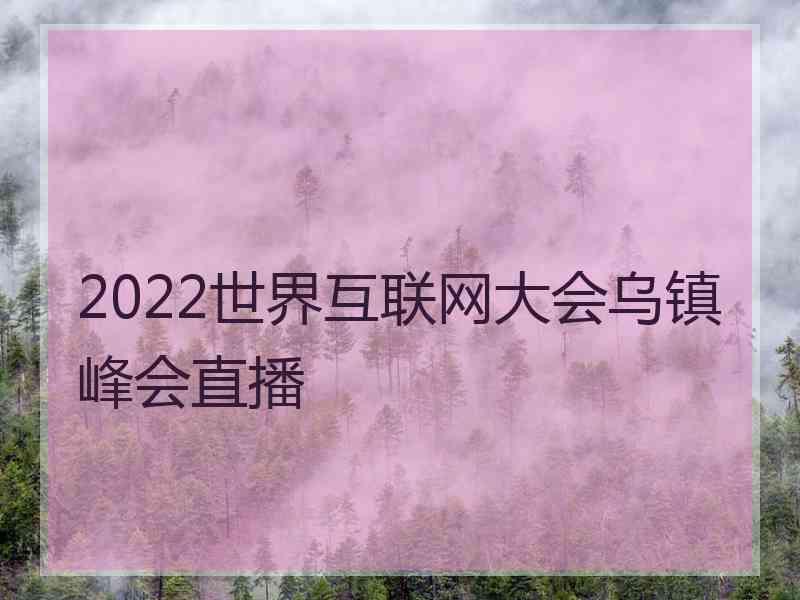 2022世界互联网大会乌镇峰会直播